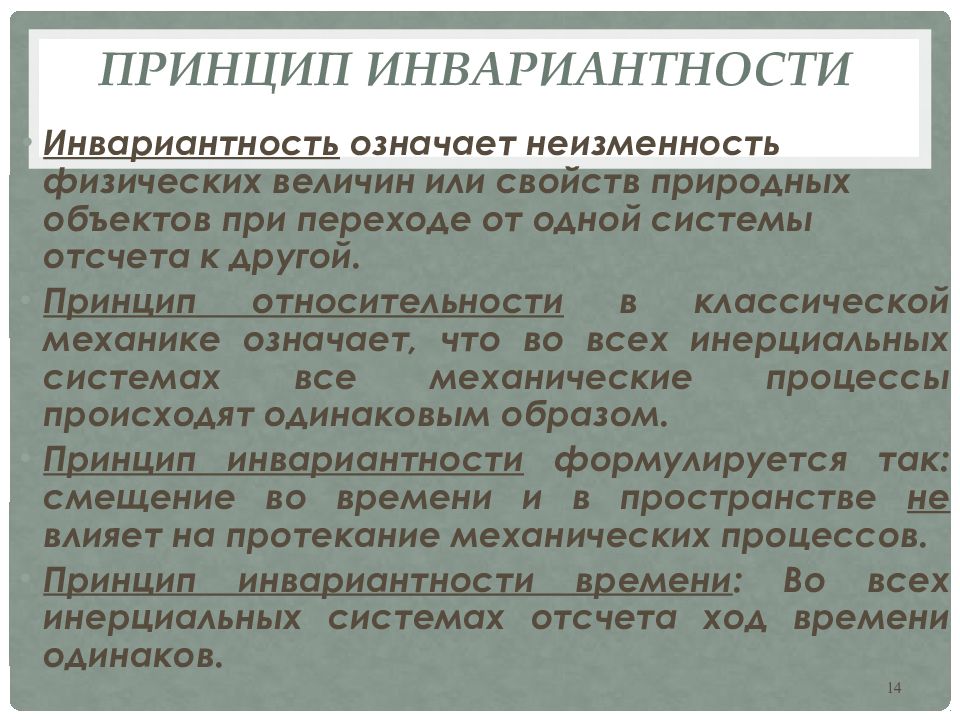 ПРИНЦИП ИНВАРИАНТНОСТИ

• Инвариантность означает неизменность физических величин или свойств природных объектов при переходе от одной системы отсчета к другой.

• Принцип относительности в классической механике означает, что во всех инерциальных системах все механические процессы происходят одинаковым образом.

• Принцип инвариантности формулируется так: смещение во времени и в пространстве не влияет на протекание механических процессов.

• Принцип инвариантности времени: Во всех инерциальных системах отсчета ход времени одинаков.

14